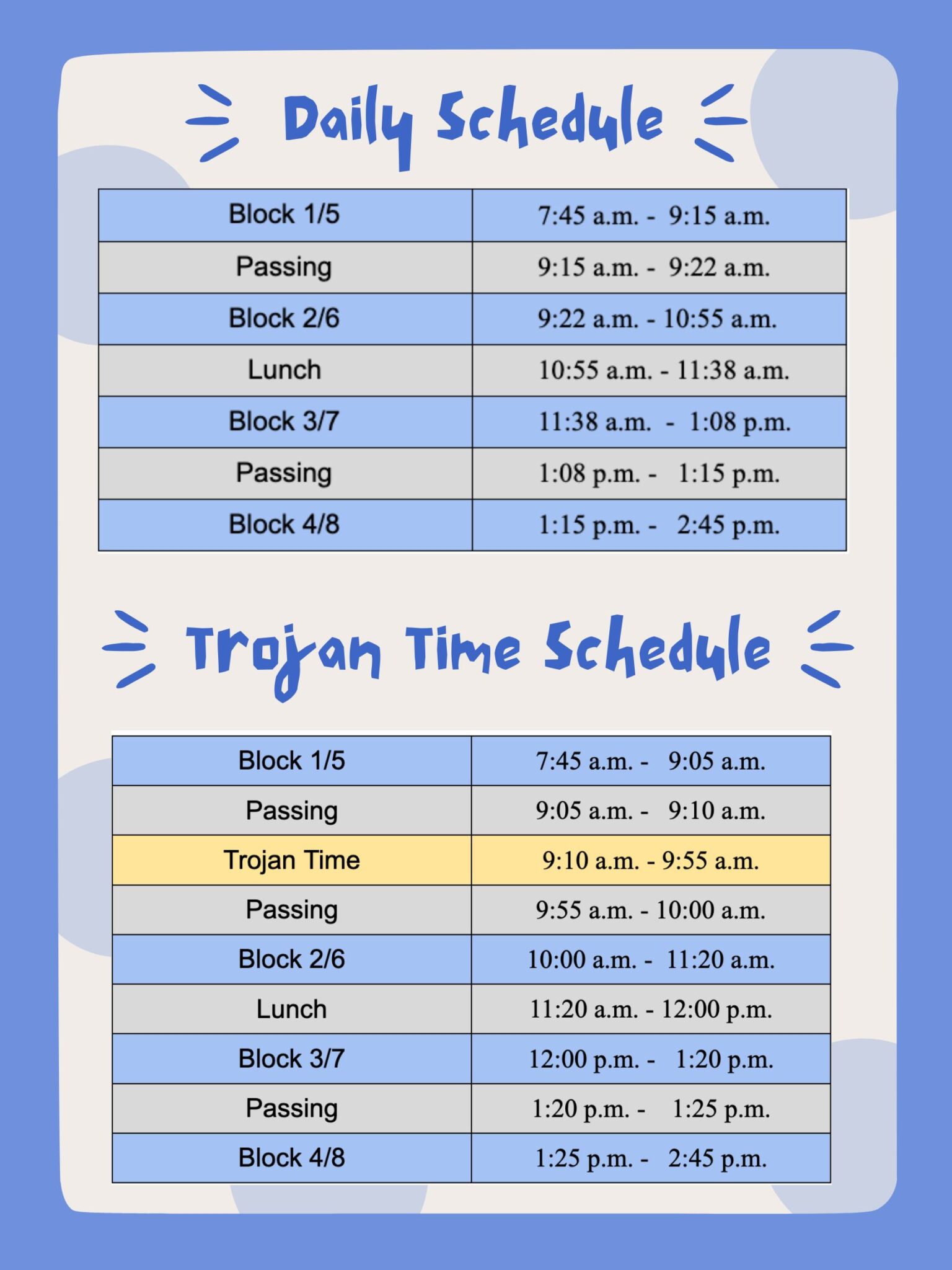 Daily Schedule

| Block 1/5 | 7:45 a.m. - 9:15 a.m. |
|---|---|
| Passing | 9:15 a.m. - 9:22 a.m. |
| Block 2/6 | 9:22 a.m. - 10:55 a.m. |
| Lunch | 10:55 a.m. - 11:38 a.m. |
| Block 3/7 | 11:38 a.m. - 1:08 p.m. |
| Passing | 1:08 p.m. - 1:15 p.m. |
| Block 4/8 | 1:15 p.m. - 2:45 p.m. |

Trojan Time Schedule

| Block 1/5 | 7:45 a.m. - 9:05 a.m. |
|---|---|
| Passing | 9:05 a.m. - 9:10 a.m. |
| Trojan Time | 9:10 a.m. - 9:55 a.m. |
| Passing | 9:55 a.m. - 10:00 a.m. |
| Block 2/6 | 10:00 a.m. - 11:20 a.m. |
| Lunch | 11:20 a.m. - 12:00 p.m. |
| Block 3/7 | 12:00 p.m. - 1:20 p.m. |
| Passing | 1:20 p.m. - 1:25 p.m. |
| Block 4/8 | 1:25 p.m. - 2:45 p.m. |